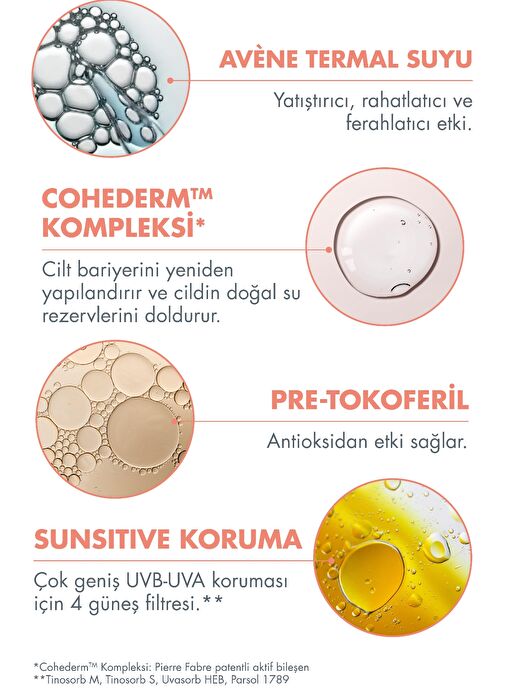 AVÈNE TERMAL SUYU

Yatıştırıcı, rahatlatıcı ve ferahlatıcı etki.

COHEDERM™ KOMPLEKSİ*

Cilt bariyerini yeniden yapılandırır ve cildin doğal su rezervlerini doldurur.

PRE-TOKOFERİL

Antioksidan etki sağlar.

SUNSITIVE KORUMA

Çok geniş UVB-UVA koruması için 4 güneş filtresi.**

*Cohederm™ Kompleksi: Pierre Fabre patentli aktif bileşen
**Tinosorb M, Tinosorb S, Uvasorb HEB, Parsol 1789